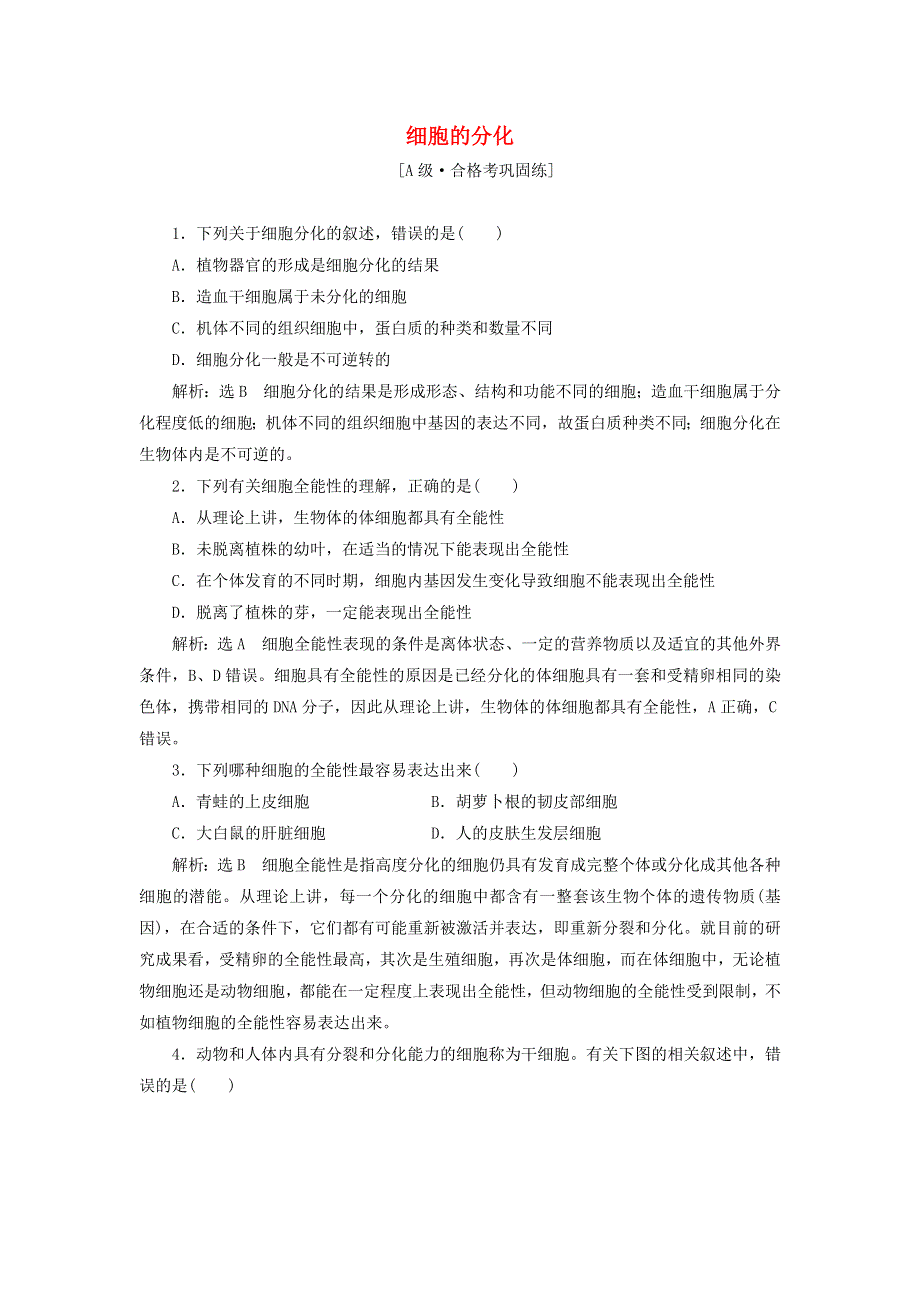 细胞的分化

[A级·合格考巩固练]

1．下列关于细胞分化的叙述，错误的是(　　)

A．植物器官的形成是细胞分化的结果

B．造血干细胞属于未分化的细胞

C．机体不同的组织细胞中，蛋白质的种类和数量不同

D．细胞分化一般是不可逆转的

解析：选B　细胞分化的结果是形成形态、结构和功能不同的细胞；造血干细胞属于分化程度低的细胞；机体不同的组织细胞中基因的表达不同，故蛋白质种类不同；细胞分化在生物体内是不可逆的。

2．下列有关细胞全能性的理解，正确的是(　　)

A．从理论上讲，生物体的体细胞都具有全能性

B．未脱离植株的幼叶，在适当的情况下能表现出全能性

C．在个体发育的不同时期，细胞内基因发生变化导致细胞不能表现出全能性

D．脱离了植株的芽，一定能表现出全能性

解析：选A　细胞全能性表现的条件是离体状态、一定的营养物质以及适宜的其他外界条件，B、D错误。细胞具有全能性的原因是已经分化的体细胞具有一套和受精卵相同的染色体，携带相同的DNA分子，因此从理论上讲，生物体的体细胞都具有全能性，A正确，C错误。

3．下列哪种细胞的全能性最容易表达出来(　　)

A．青蛙的上皮细胞　　B．胡萝卜根的韧皮部细胞

C．大白鼠的肝脏细胞　　D．人的皮肤生发层细胞

解析：选B　细胞全能性是指高度分化的细胞仍具有发育成完整个体或分化成其他各种细胞的潜能。从理论上讲，每一个分化的细胞中都含有一整套该生物个体的遗传物质(基因)，在合适的条件下，它们都有可能重新被激活并表达，即重新分裂和分化。就目前的研究成果看，受精卵的全能性最高，其次是生殖细胞，再次是体细胞，而在体细胞中，无论植物细胞还是动物细胞，都能在一定程度上表现出全能性，但动物细胞的全能性受到限制，不如植物细胞的全能性容易表达出来。

4．动物和人体内具有分裂和分化能力的细胞称为干细胞。有关下图的相关叙述中，错误的是(　　)